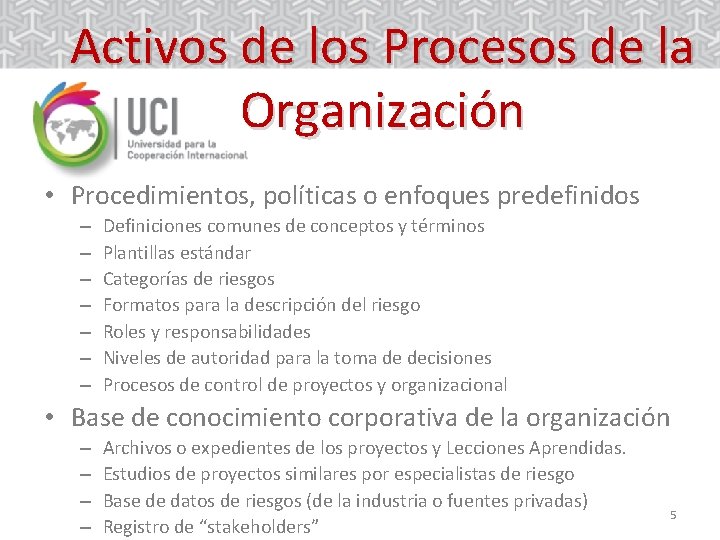 Activos de los Procesos de la Organización

UCI
Universidad para la Cooperación Internacional

• Procedimientos, políticas o enfoques predefinidos
– Definiciones comunes de conceptos y términos
– Plantillas estándar
– Categorías de riesgos
– Formatos para la descripción del riesgo
– Roles y responsabilidades
– Niveles de autoridad para la toma de decisiones
– Procesos de control de proyectos y organizacional

• Base de conocimiento corporativa de la organización
– Archivos o expedientes de los proyectos y Lecciones Aprendidas.
– Estudios de proyectos similares por especialistas de riesgo
– Base de datos de riesgos (de la industria o fuentes privadas)
– Registro de “stakeholders”

5